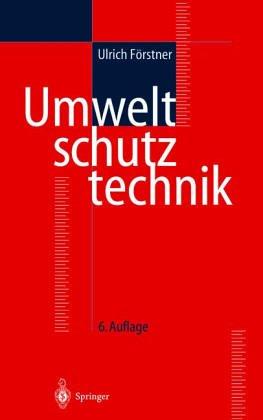 Ulrich Förstner

Umwelt
schutz
technik

6. Auflage

Springer